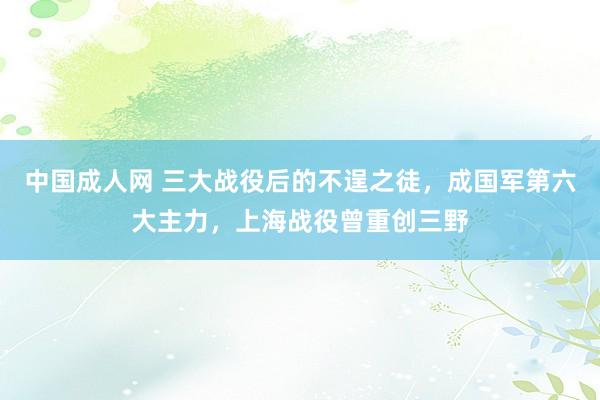 中国成人网 三大战役后的不逞之徒，成国军第六大主力，上海战役曾重创三野